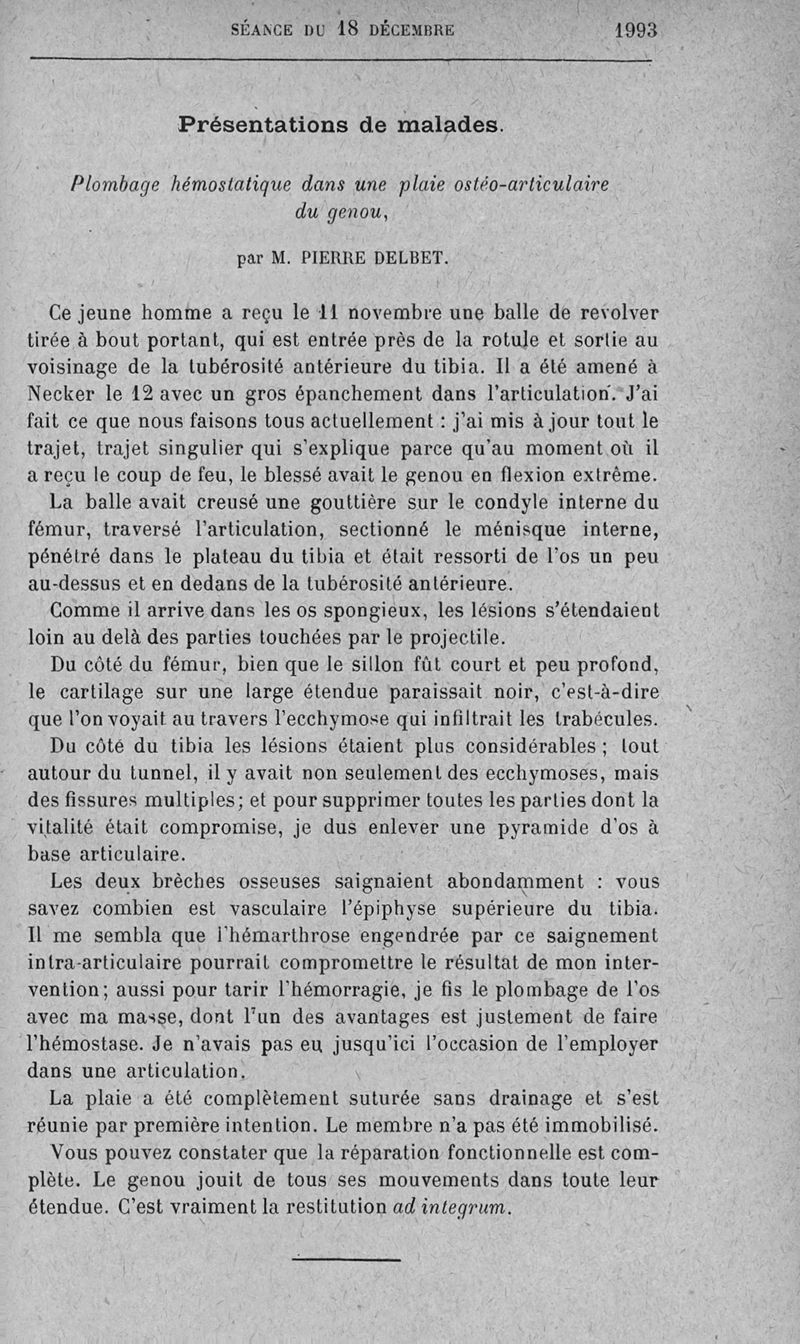 SÉANCE DU 18 DÉCEMBRE 1993

Présentations de malades.

Plombage hémostatique dans une plaie ostéo-articulaire du genou,

par M. PIERRE DELBET.

Ce jeune homme a reçu le 11 novembre une balle de revolver tirée à bout portant, qui est entrée près de la rotule et sortie au voisinage de la tubérosité antérieure du tibia. Il a été amené à Necker le 12 avec un gros épanchement dans l'articulation. J'ai fait ce que nous faisons tous actuellement : j'ai mis à jour tout le trajet, trajet singulier qui s'explique parce qu'au moment où il a reçu le coup de feu, le blessé avait le genou en flexion extrême.

La balle avait creusé une gouttière sur le condyle interne du fémur, traversé l'articulation, sectionné le ménisque interne, pénétré dans le plateau du tibia et était ressorti de l'os un peu au-dessus et en dedans de la tubérosité antérieure.

Comme il arrive dans les os spongieux, les lésions s'étendaient loin au delà des parties touchées par le projectile.

Du côté du fémur, bien que le sillon fût court et peu profond, le cartilage sur une large étendue paraissait noir, c'est-à-dire que l'on voyait au travers l'ecchymose qui infiltrait les trabécules.

Du côté du tibia les lésions étaient plus considérables ; tout autour du tunnel, il y avait non seulement des ecchymoses, mais des fissures multiples; et pour supprimer toutes les parties dont la vitalité était compromise, je dus enlever une pyramide d'os à base articulaire.

Les deux brèches osseuses saignaient abondamment : vous savez combien est vasculaire l'épiphyse supérieure du tibia. Il me sembla que l'hémarthrose engendrée par ce saignement intra-articulaire pourrait compromettre le résultat de mon intervention; aussi pour tarir l'hémorragie, je fis le plombage de l'os avec ma masse, dont l'un des avantages est justement de faire l'hémostase. Je n'avais pas eu jusqu'ici l'occasion de l'employer dans une articulation.

La plaie a été complètement suturée sans drainage et s'est réunie par première intention. Le membre n'a pas été immobilisé.

Vous pouvez constater que la réparation fonctionnelle est complète. Le genou jouit de tous ses mouvements dans toute leur étendue. C'est vraiment la restitution ad integrum.